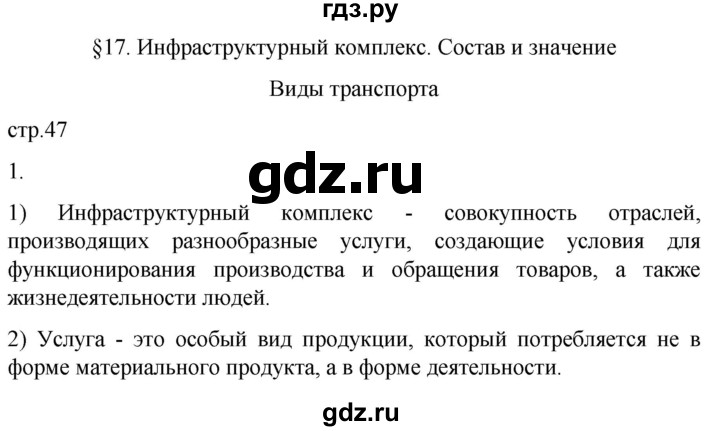 гдз.ру

§17. Инфраструктурный комплекс. Состав и значение

Виды транспорта

стр.47

1.

gdz.ru

1) Инфраструктурный комплекс - совокупность отраслей, производящих разнообразные услуги, создающие условия для функционирования производства и обращения товаров, а также жизнедеятельности людей.

2) Услуга - это особый вид продукции, который потребляется не в форме материального продукта, а в форме деятельности.

gdz.ru